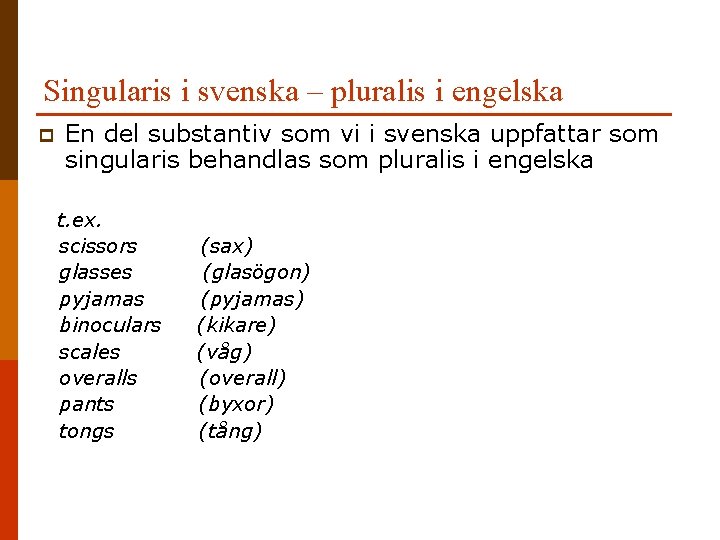 Singularis i svenska – pluralis i engelska

En del substantiv som vi i svenska uppfattar som singularis behandlas som pluralis i engelska

t.ex.
scissors (sax)
glasses (glasögon)
pyjamas (pyjamas)
binoculars (kikare)
scales (våg)
overalls (overall)
pants (byxor)
tongs (tång)